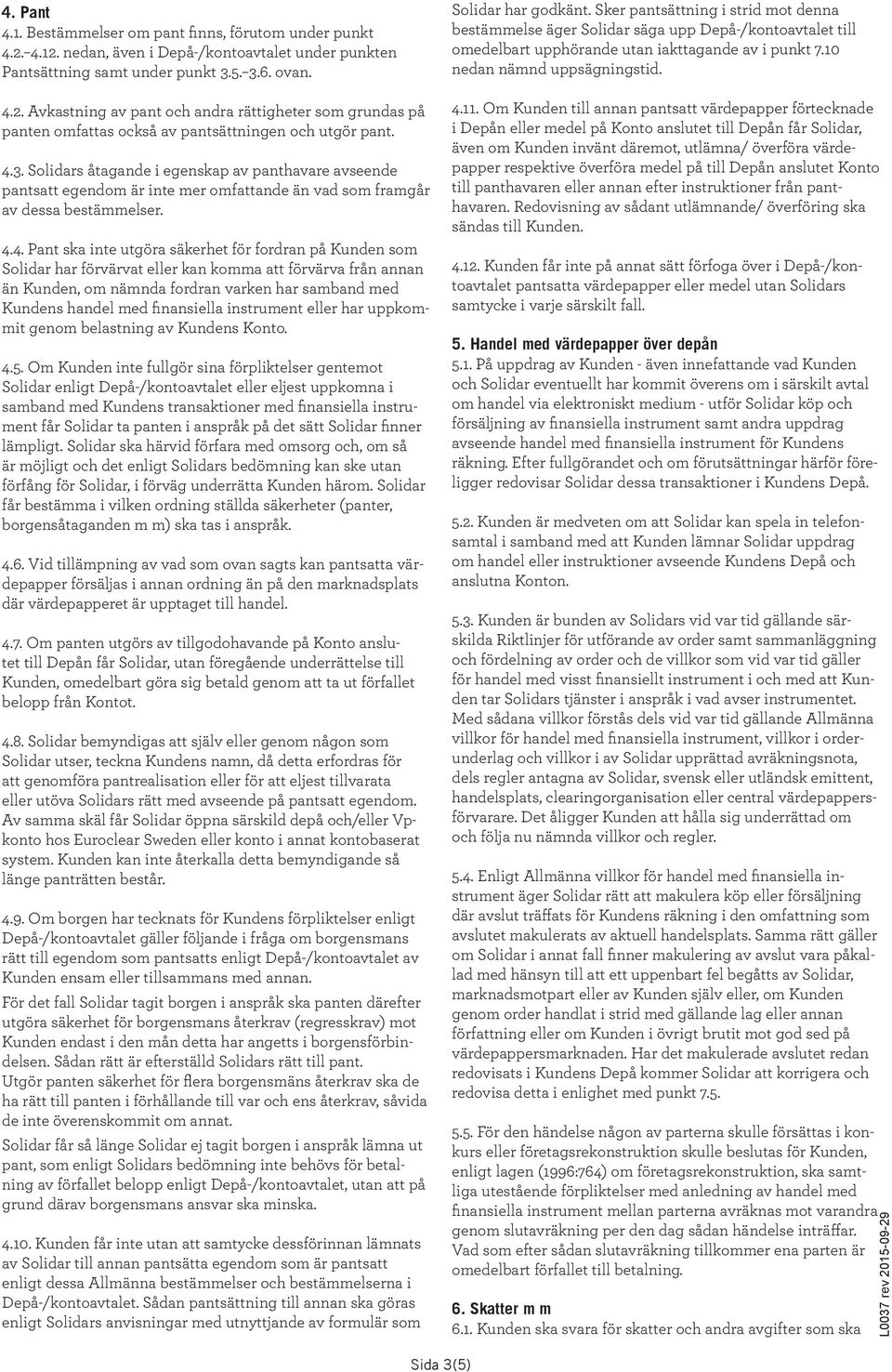 4. Pant
4.1. Bestämmelser om pant finns, förutom under punkt 4.2.–4.12. nedan, även i Depå-/kontoavtalet under punkten Pantsättning samt under punkt 3.5.–3.6. ovan.

4.2. Avkastning av pant och andra rättigheter som grundas på panten omfattas också av pantsättningen och utgör pant.

4.3. Solidars åtagande i egenskap av panthavare avseende pantsatt egendom är inte mer omfattande än vad som framgår av dessa bestämmelser.

4.4. Pant ska inte utgöra säkerhet för fordran på Kunden som Solidar har förvärvat eller kan komma att förvärva från annan än Kunden, om nämnda fordran varken har samband med Kundens handel med finansiella instrument eller har uppkommit genom belastning av Kundens Konto.

4.5. Om Kunden inte fullgör sina förpliktelser gentemot Solidar enligt Depå-/kontoavtalet eller eljest uppkomna i samband med Kundens transaktioner med finansiella instrument får Solidar ta panten i anspråk på det sätt Solidar finner lämpligt. Solidar ska härvid förfara med omsorg och, om så är möjligt och det enligt Solidars bedömning kan ske utan förfång för Solidar, i förväg underrätta Kunden härom. Solidar får bestämma i vilken ordning ställda säkerheter (panter, borgensåtaganden m m) ska tas i anspråk.

4.6. Vid tillämpning av vad som ovan sagts kan pantsatta värdepapper försäljas i annan ordning än på den marknadsplats där värdepapperet är upptaget till handel.

4.7. Om panten utgörs av tillgodohavande på Konto anslutet till Depån får Solidar, utan föregående underrättelse till Kunden, omedelbart göra sig betald genom att ta ut förfallet belopp från Kontot.

4.8. Solidar bemyndigas att själv eller genom någon som Solidar utser, teckna Kundens namn, då detta erfordras för att genomföra pantrealisation eller för att eljest tillvarata eller utöva Solidars rätt med avseende på pantsatt egendom. Av samma skäl får Solidar öppna särskild depå och/eller Vp-konto hos Euroclear Sweden eller konto i annat kontobaserat system. Kunden kan inte återkalla detta bemyndigande så länge panträtten består.

4.9. Om borgen har tecknats för Kundens förpliktelser enligt Depå-/kontoavtalet gäller följande i fråga om borgensmans rätt till egendom som pantsatts enligt Depå-/kontoavtalet av Kunden ensam eller tillsammans med annan.
För det fall Solidar tagit borgen i anspråk ska panten därefter utgöra säkerhet för borgensmans återkrav (regresskrav) mot Kunden endast i den mån detta har angetts i borgensförbindelsen. Sådan rätt är efterställd Solidars rätt till pant.
Utgör panten säkerhet för flera borgensmäns återkrav ska de ha rätt till panten i förhållande till var och ens återkrav, såvida de inte överenskommit om annat.
Solidar får så länge Solidar ej tagit borgen i anspråk lämna ut pant, som enligt Solidars bedömning inte behövs för betalning av förfallet belopp enligt Depå-/kontoavtalet, utan att på grund därav borgensmans ansvar ska minska.

4.10. Kunden får inte utan att samtycke dessförinnan lämnats av Solidar till annan pantsätta egendom som är pantsatt enligt dessa Allmänna bestämmelser och bestämmelserna i Depå-/kontoavtalet. Sådan pantsättning till annan ska göras enligt Solidars anvisningar med utnyttjande av formulär som Solidar har godkänt. Sker pantsättning i strid mot denna bestämmelse äger Solidar säga upp Depå-/kontoavtalet till omedelbart upphörande utan iakttagande av i punkt 7.10 nedan nämnd uppsägningstid.

4.11. Om Kunden till annan pantsatt värdepapper förtecknade i Depån eller medel på Konto anslutet till Depån får Solidar, även om Kunden invänt däremot, utlämna/ överföra värdepapper respektive överföra medel på till Depån anslutet Konto till panthavaren eller annan efter instruktioner från panthavaren. Redovisning av sådant utlämnande/ överföring ska sändas till Kunden.

4.12. Kunden får inte på annat sätt förfoga över i Depå-/kontoavtalet pantsatta värdepapper eller medel utan Solidars samtycke i varje särskilt fall.

5. Handel med värdepapper över depån
5.1. På uppdrag av Kunden - även innefattande vad Kunden och Solidar eventuellt har kommit överens om i särskilt avtal om handel via elektroniskt medium - utför Solidar köp och försäljning av finansiella instrument samt andra uppdrag avseende handel med finansiella instrument för Kundens räkning. Efter fullgörandet och om förutsättningar härför föreligger redovisar Solidar dessa transaktioner i Kundens Depå.

5.2. Kunden är medveten om att Solidar kan spela in telefonsamtal i samband med att Kunden lämnar Solidar uppdrag om handel eller instruktioner avseende Kundens Depå och anslutna Konton.

5.3. Kunden är bunden av Solidars vid var tid gällande särskilda Riktlinjer för utförande av order samt sammanläggning och fördelning av order och de villkor som vid var tid gäller för handel med visst finansiellt instrument i och med att Kunden tar Solidars tjänster i anspråk i vad avser instrumentet. Med sådana villkor förstås dels vid var tid gällande Allmänna villkor för handel med finansiella instrument, villkor i orderunderlag och villkor i av Solidar upprättad avräkningsnota, dels regler antagna av Solidar, svensk eller utländsk emittent, handelsplats, clearingorganisation eller central värdepappersförvarare. Det åligger Kunden att hålla sig underrättad om och följa nu nämnda villkor och regler.

5.4. Enligt Allmänna villkor för handel med finansiella instrument äger Solidar rätt att makulera köp eller försäljning där avslut träffats för Kundens räkning i den omfattning som avslutet makulerats av aktuell handelsplats. Samma rätt gäller om Solidar i annat fall finner makulering av avslut vara påkallad med hänsyn till att ett uppenbart fel begåtts av Solidar, marknadsmotpart eller av Kunden själv eller, om Kunden genom order handlat i strid med gällande lag eller annan författning eller om Kunden i övrigt brutit mot god sed på värdepappersmarknaden. Har det makulerade avslutet redan redovisats i Kundens Depå kommer Solidar att korrigera och redovisa detta i enlighet med punkt 7.5.

5.5. För den händelse någon av parterna skulle försättas i konkurs eller företagsrekonstruktion skulle beslutas för Kunden, enligt lagen (1996:764) om företagsrekonstruktion, ska samtliga utestående förpliktelser med anledning av handel med finansiella instrument mellan parterna avräknas mot varandra genom slutavräkning per den dag sådan händelse inträffar. Vad som efter sådan slutavräkning tillkommer ena parten är omedelbart förfallet till betalning.

6. Skatter m m
6.1. Kunden ska svara för skatter och andra avgifter som ska

L0037 rev 2015-09-29

Sida 3(5)